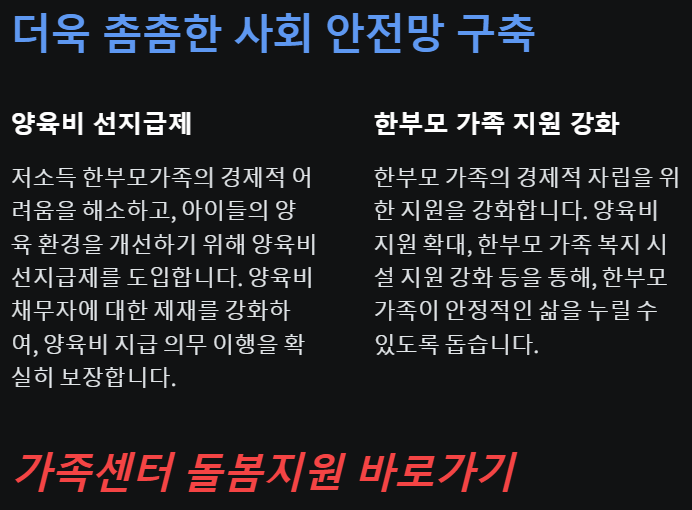 더욱 촘촘한 사회 안전망 구축

양육비 선지급제

저소득 한부모가족의 경제적 어려움을 해소하고, 아이들의 양육 환경을 개선하기 위해 양육비 선지급제를 도입합니다. 양육비 채무자에 대한 제재를 강화하여, 양육비 지급 의무 이행을 확실히 보장합니다.

한부모 가족 지원 강화

한부모 가족의 경제적 자립을 위한 지원을 강화합니다. 양육비 지원 확대, 한부모 가족 복지 시설 지원 강화 등을 통해, 한부모 가족이 안정적인 삶을 누릴 수 있도록 돕습니다.

가족센터 돌봄지원 바로가기